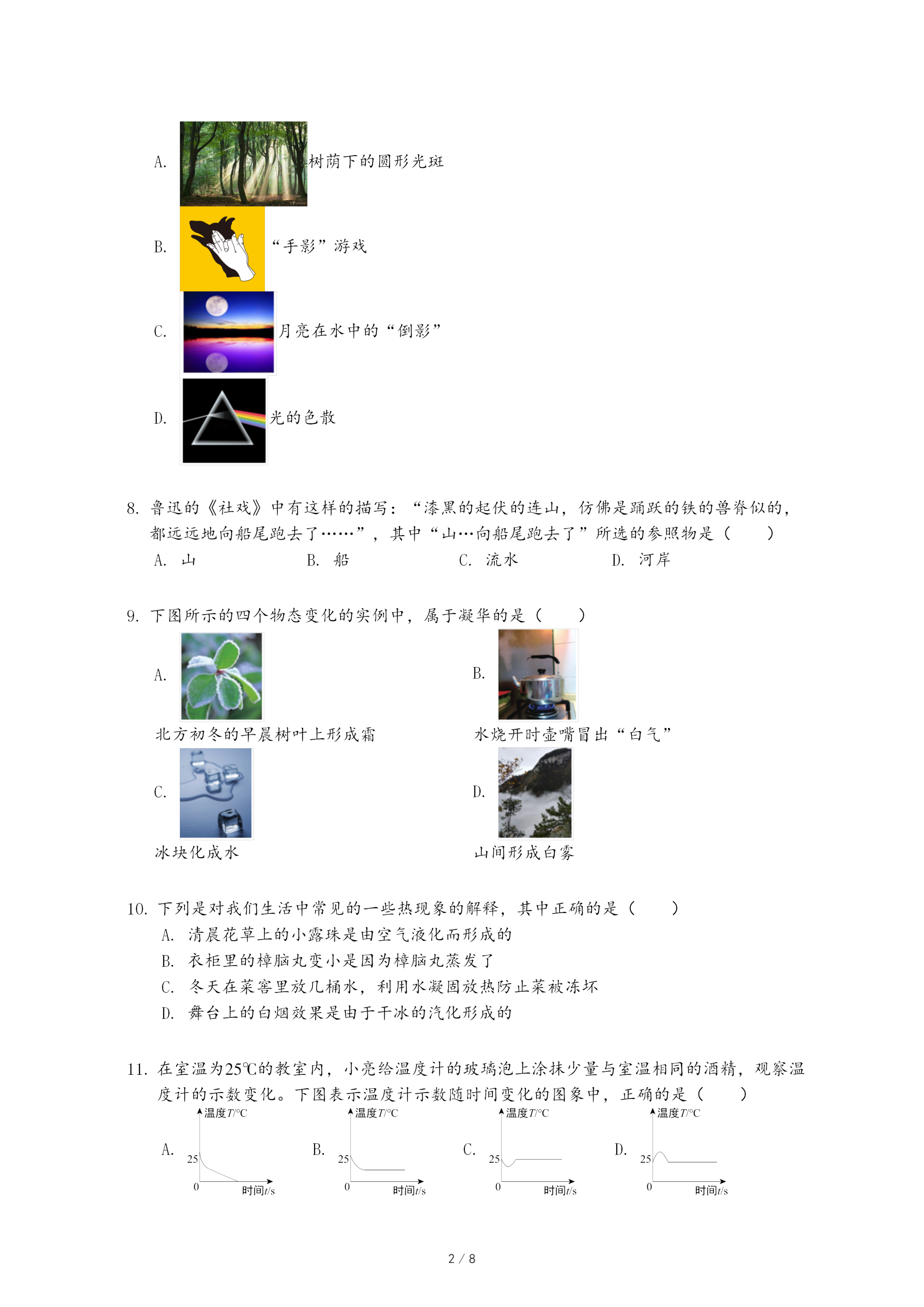 A. 树荫下的圆形光斑

B. “手影”游戏

C. 月亮在水中的“倒影”

D. 光的色散

8. 鲁迅的《社戏》中有这样的描写：“漆黑的起伏的连山，仿佛是踊跃的铁的兽脊似的，都远远地向船尾跑去了……”，其中“山…向船尾跑去了”所选的参照物是（　　）

A. 山　　B. 船　　C. 流水　　D. 河岸

9. 下图所示的四个物态变化的实例中，属于凝华的是（　　）

A. 北方初冬的早晨树叶上形成霜

B. 水烧开时壶嘴冒出“白气”

C. 冰块化成水

D. 山间形成白雾

10. 下列是对我们生活中常见的一些热现象的解释，其中正确的是（　　）

A. 清晨花草上的小露珠是由空气液化而形成的

B. 衣柜里的樟脑丸变小是因为樟脑丸蒸发了

C. 冬天在菜窖里放几桶水，利用水凝固放热防止菜被冻坏

D. 舞台上的白烟效果是由于干冰的汽化形成的

11. 在室温为25℃的教室内，小亮给温度计的玻璃泡上涂抹少量与室温相同的酒精，观察温度计的示数变化。下图表示温度计示数随时间变化的图象中，正确的是（　　）

A. 温度$T$/℃ 25 0 时间$t$/s

B. 温度$T$/℃ 25 0 时间$t$/s

C. 温度$T$/℃ 25 0 时间$t$/s

D. 温度$T$/℃ 25 0 时间$t$/s

2 / 8